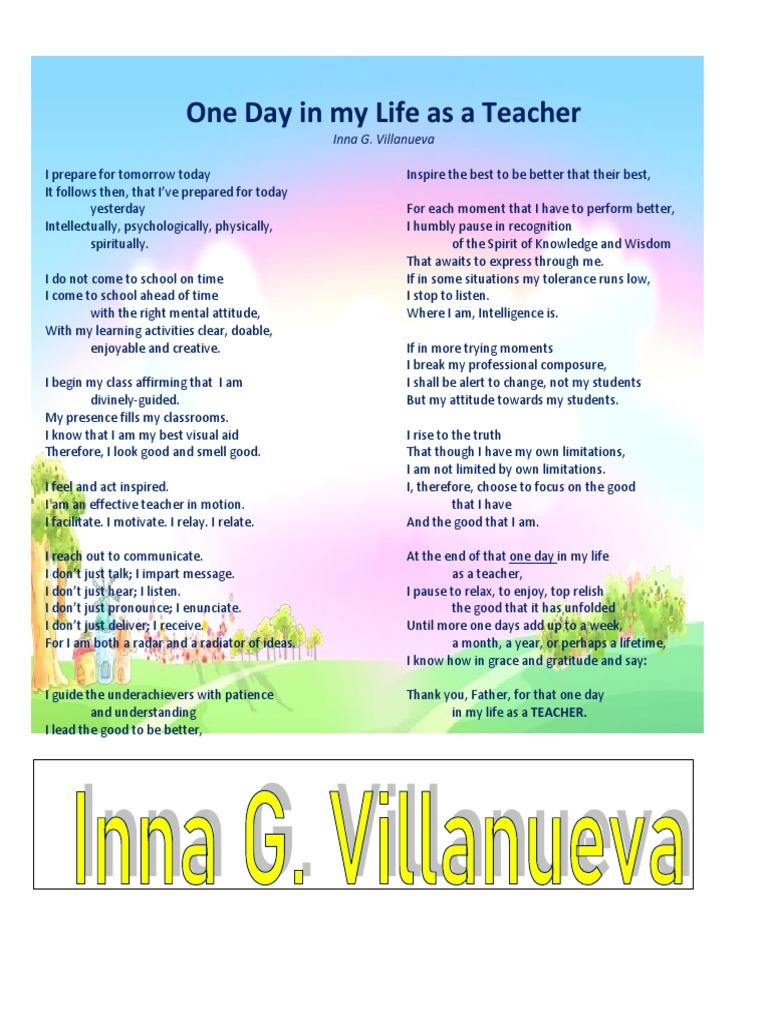 One Day in my Life as a Teacher
Inna G. Villanueva

I prepare for tomorrow today
It follows then, that I've prepared for today
yesterday
Intellectually, psychologically, physically,
spiritually.

I do not come to school on time
I come to school ahead of time
with the right mental attitude,
With my learning activities clear, doable,
enjoyable and creative.

I begin my class affirming that I am
divinely-guided.
My presence fills my classrooms.
I know that I am my best visual aid
Therefore, I look good and smell good.

I feel and act inspired.
I am an effective teacher in motion.
I facilitate. I motivate. I relay. I relate.

I reach out to communicate.
I don't just talk; I impart message.
I don't just hear; I listen.
I don't just pronounce; I enunciate.
I don't just deliver; I receive.
For I am both a radar and a radiator of ideas.

I guide the underachievers with patience
and understanding
I lead the good to be better,

Inspire the best to be better that their best,

For each moment that I have to perform better,
I humbly pause in recognition
of the Spirit of Knowledge and Wisdom
That awaits to express through me.
If in some situations my tolerance runs low,
I stop to listen.
Where I am, Intelligence is.

If in more trying moments
I break my professional composure,
I shall be alert to change, not my students
But my attitude towards my students.

I rise to the truth
That though I have my own limitations,
I am not limited by own limitations.
I, therefore, choose to focus on the good
that I have
And the good that I am.

At the end of that one day in my life
as a teacher,
I pause to relax, to enjoy, top relish
the good that it has unfolded
Until more one days add up to a week,
a month, a year, or perhaps a lifetime,
I know how in grace and gratitude and say:

Thank you, Father, for that one day
in my life as a TEACHER.

Inna G. Villanueva